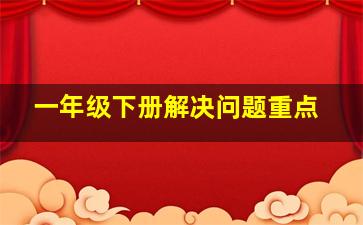 一年级下册解决问题重点